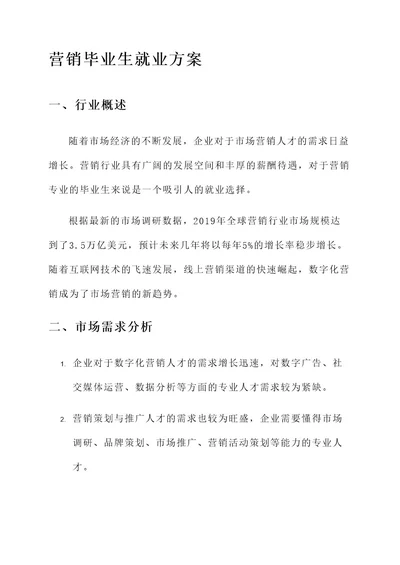 营销毕业生就业方案

一、行业概述

随着市场经济的不断发展，企业对于市场营销人才的需求日益增长。营销行业具有广阔的发展空间和丰厚的薪酬待遇，对于营销专业的毕业生来说是一个吸引人的就业选择。

根据最新的市场调研数据，2019年全球营销行业市场规模达到了3.5万亿美元，预计未来几年将以每年5%的增长率稳步增长。随着互联网技术的飞速发展，线上营销渠道的快速崛起，数字化营销成为了市场营销的新趋势。

二、市场需求分析

1. 企业对于数字化营销人才的需求增长迅速，对数字广告、社交媒体运营、数据分析等方面的专业人才需求较为紧缺。

2. 营销策划与推广人才的需求也较为旺盛，企业需要懂得市场调研、品牌策划、市场推广、营销活动策划等能力的专业人才。